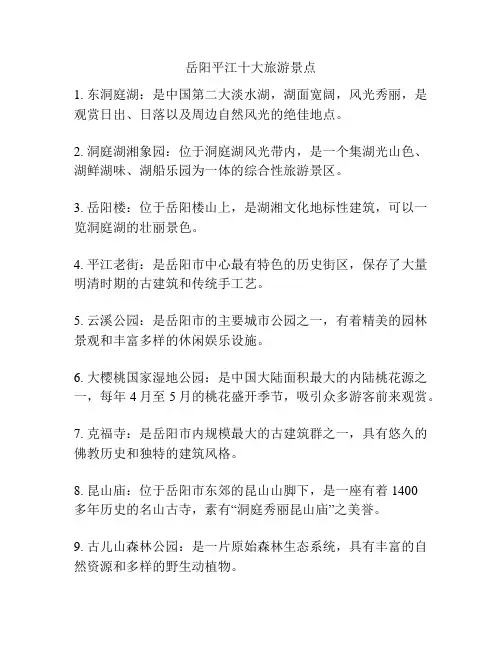 岳阳平江十大旅游景点

1. 东洞庭湖：是中国第二大淡水湖，湖面宽阔，风光秀丽，是观赏日出、日落以及周边自然风光的绝佳地点。

2. 洞庭湖湘象园：位于洞庭湖风光带内，是一个集湖光山色、湖鲜湖味、湖船乐园为一体的综合性旅游景区。

3. 岳阳楼：位于岳阳楼山上，是湖湘文化地标性建筑，可以一览洞庭湖的壮丽景色。

4. 平江老街：是岳阳市中心最有特色的历史街区，保存了大量明清时期的古建筑和传统手工艺。

5. 云溪公园：是岳阳市的主要城市公园之一，有着精美的园林景观和丰富多样的休闲娱乐设施。

6. 大樱桃国家湿地公园：是中国大陆面积最大的内陆桃花源之一，每年 4 月至 5 月的桃花盛开季节，吸引众多游客前来观赏。

7. 克福寺：是岳阳市内规模最大的古建筑群之一，具有悠久的佛教历史和独特的建筑风格。

8. 昆山庙：位于岳阳市东郊的昆山山脚下，是一座有着 1400 多年历史的名山古寺，素有“洞庭秀丽昆山庙”之美誉。

9. 古儿山森林公园：是一片原始森林生态系统，具有丰富的自然资源和多样的野生动植物。